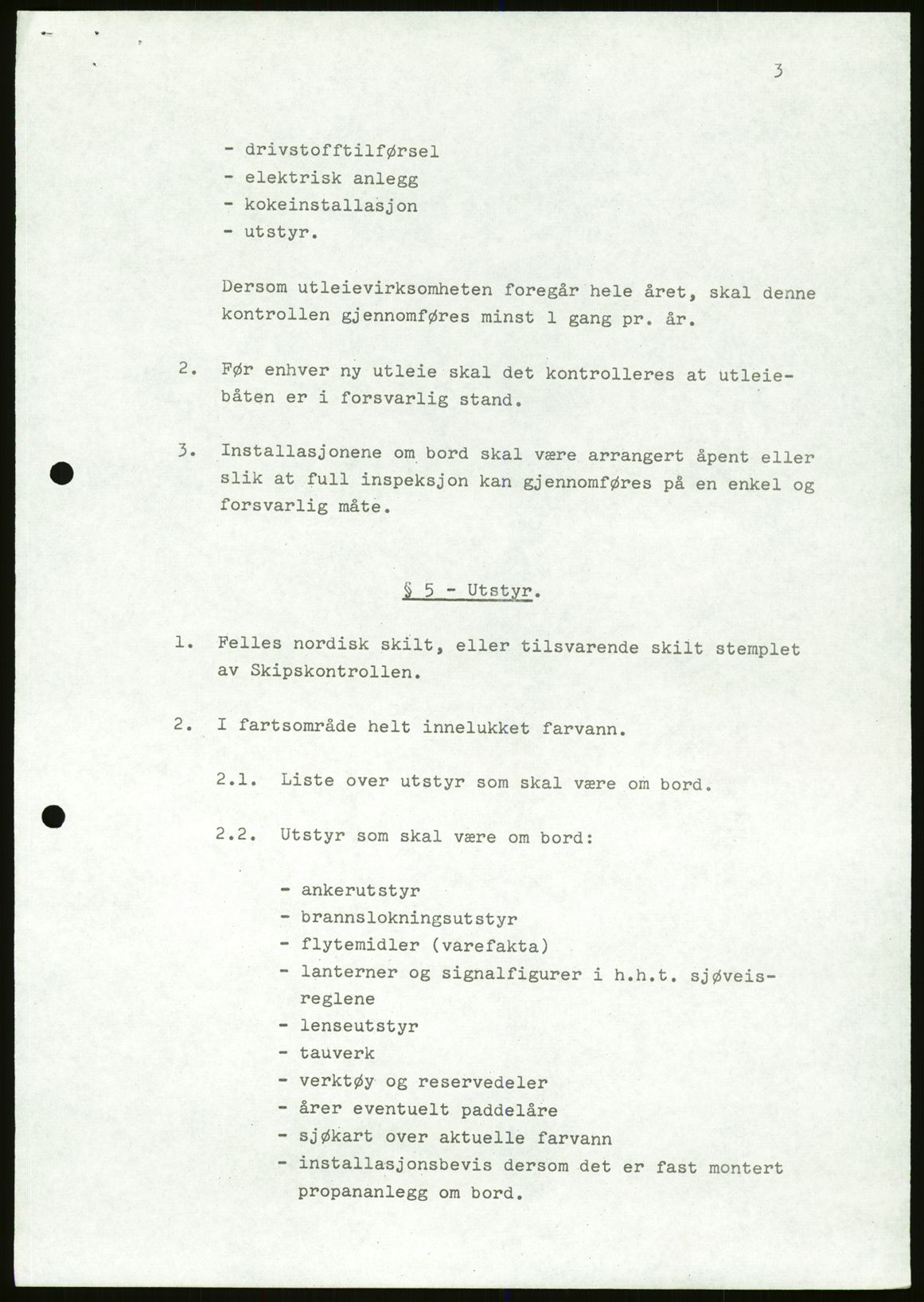 3

- drivstofftilførsel
- elektrisk anlegg
- kokeinstallasjon
- utstyr.

Dersom utleievirksomheten foregår hele året, skal denne kontrollen gjennomføres minst 1 gang pr. år.

2. Før enhver ny utleie skal det kontrolleres at utleiebåten er i forsvarlig stand.

3. Installasjonene om bord skal være arrangert åpent eller slik at full inspeksjon kan gjennomføres på en enkel og forsvarlig måte.

§ 5 - Utstyr.

1. Felles nordisk skilt, eller tilsvarende skilt stemplet av Skipskontrollen.

2. I fartsområde helt innelukket farvann.

2.1. Liste over utstyr som skal være om bord.

2.2. Utstyr som skal være om bord:

- ankerutstyr
- brannslokningsutstyr
- flytemidler (varefakta)
- lanterner og signalfigurer i h.h.t. sjøveisreglene
- lenseutstyr
- tauverk
- verktøy og reservedeler
- årer eventuelt paddelåre
- sjøkart over aktuelle farvann
- installasjonsbevis dersom det er fast montert propananlegg om bord.